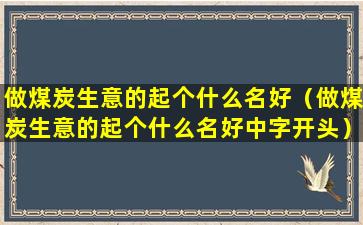 做煤炭生意的起个什么名好（做煤炭生意的起个什么名好中字开头）